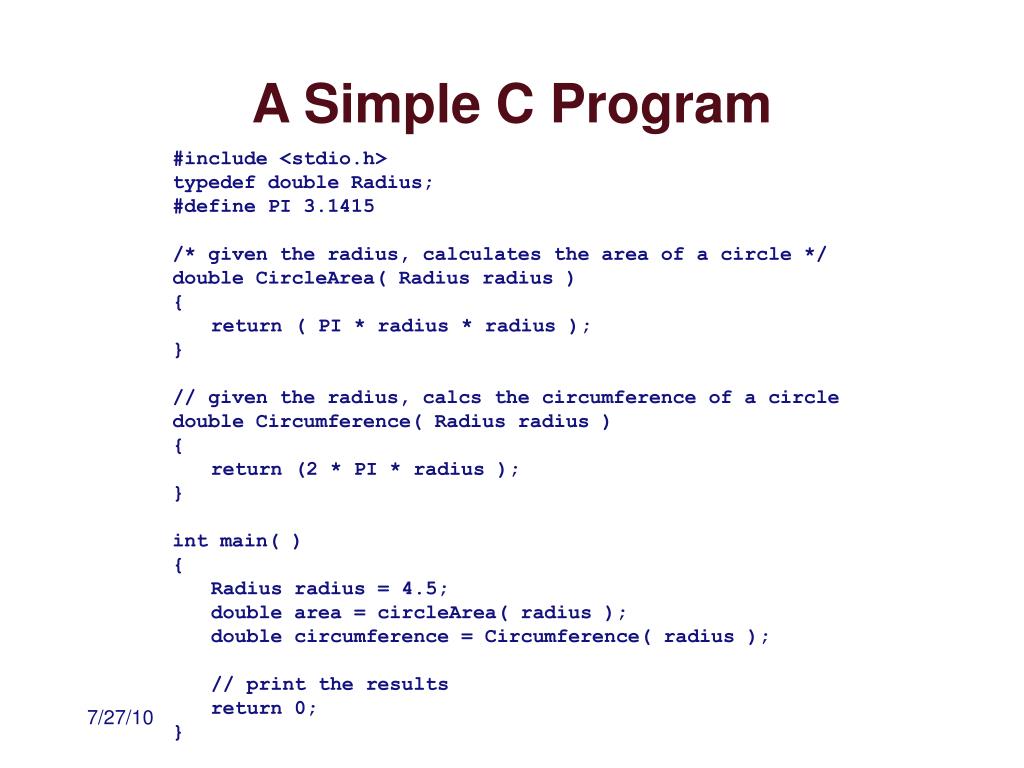 A Simple C Program

#include <stdio.h>
typedef double Radius;
#define PI 3.1415

/* given the radius, calculates the area of a circle */
double CircleArea( Radius radius )
{
   return ( PI * radius * radius );
}

// given the radius, calcs the circumference of a circle
double Circumference( Radius radius )
{
   return (2 * PI * radius );
}

int main( )
{
   Radius radius = 4.5;
   double area = circleArea( radius );
   double circumference = Circumference( radius );

   // print the results
   return 0;
}

7/27/10